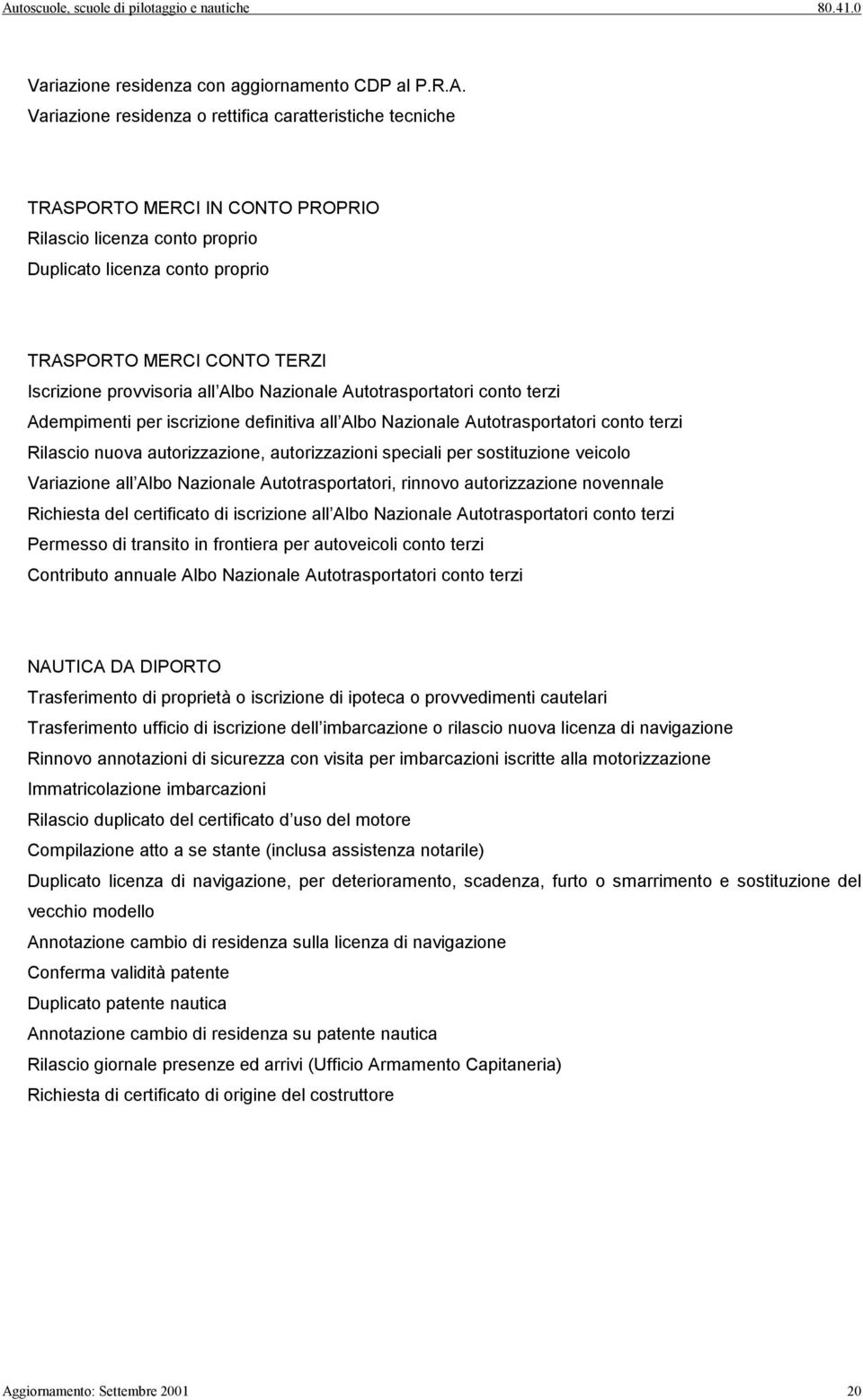 Autoscuole, scuole di pilotaggio e nautiche 80.41.0

Variazione residenza con aggiornamento CDP al P.R.A.
Variazione residenza o rettifica caratteristiche tecniche

TRASPORTO MERCI IN CONTO PROPRIO
Rilascio licenza conto proprio
Duplicato licenza conto proprio

TRASPORTO MERCI CONTO TERZI
Iscrizione provvisoria all Albo Nazionale Autotrasportatori conto terzi
Adempimenti per iscrizione definitiva all Albo Nazionale Autotrasportatori conto terzi
Rilascio nuova autorizzazione, autorizzazioni speciali per sostituzione veicolo
Variazione all Albo Nazionale Autotrasportatori, rinnovo autorizzazione novennale
Richiesta del certificato di iscrizione all Albo Nazionale Autotrasportatori conto terzi
Permesso di transito in frontiera per autoveicoli conto terzi
Contributo annuale Albo Nazionale Autotrasportatori conto terzi

NAUTICA DA DIPORTO
Trasferimento di proprietà o iscrizione di ipoteca o provvedimenti cautelari
Trasferimento ufficio di iscrizione dell imbarcazione o rilascio nuova licenza di navigazione
Rinnovo annotazioni di sicurezza con visita per imbarcazioni iscritte alla motorizzazione
Immatricolazione imbarcazioni
Rilascio duplicato del certificato d uso del motore
Compilazione atto a se stante (inclusa assistenza notarile)
Duplicato licenza di navigazione, per deterioramento, scadenza, furto o smarrimento e sostituzione del vecchio modello
Annotazione cambio di residenza sulla licenza di navigazione
Conferma validità patente
Duplicato patente nautica
Annotazione cambio di residenza su patente nautica
Rilascio giornale presenze ed arrivi (Ufficio Armamento Capitaneria)
Richiesta di certificato di origine del costruttore

Aggiornamento: Settembre 2001 20